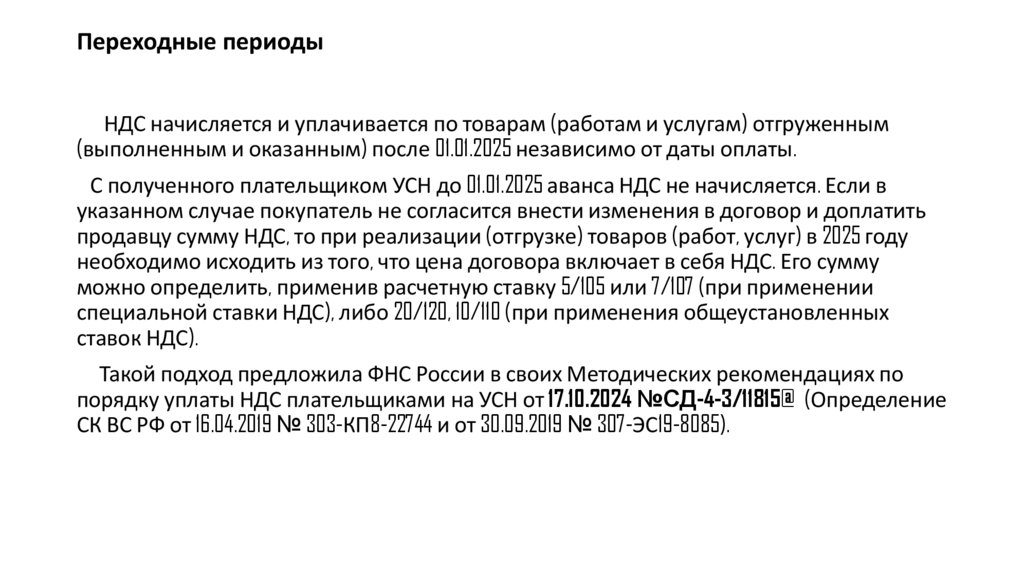 Переходные периоды

НДС начисляется и уплачивается по товарам (работам и услугам) отгруженным (выполненным и оказанным) после 01.01.2025 независимо от даты оплаты.

С полученного плательщиком УСН до 01.01.2025 аванса НДС не начисляется. Если в указанном случае покупатель не согласится внести изменения в договор и доплатить продавцу сумму НДС, то при реализации (отгрузке) товаров (работ, услуг) в 2025 году необходимо исходить из того, что цена договора включает в себя НДС. Его сумму можно определить, применив расчетную ставку 5/105 или 7/107 (при применении специальной ставки НДС), либо 20/120, 10/110 (при применения общеустановленных ставок НДС).

Такой подход предложила ФНС России в своих Методических рекомендациях по порядку уплаты НДС плательщиками на УСН от 17.10.2024 №СД-4-3/11815@ (Определение СК ВС РФ от 16.04.2019 № 303-КП8-22744 и от 30.09.2019 № 307-ЭС19-8085).